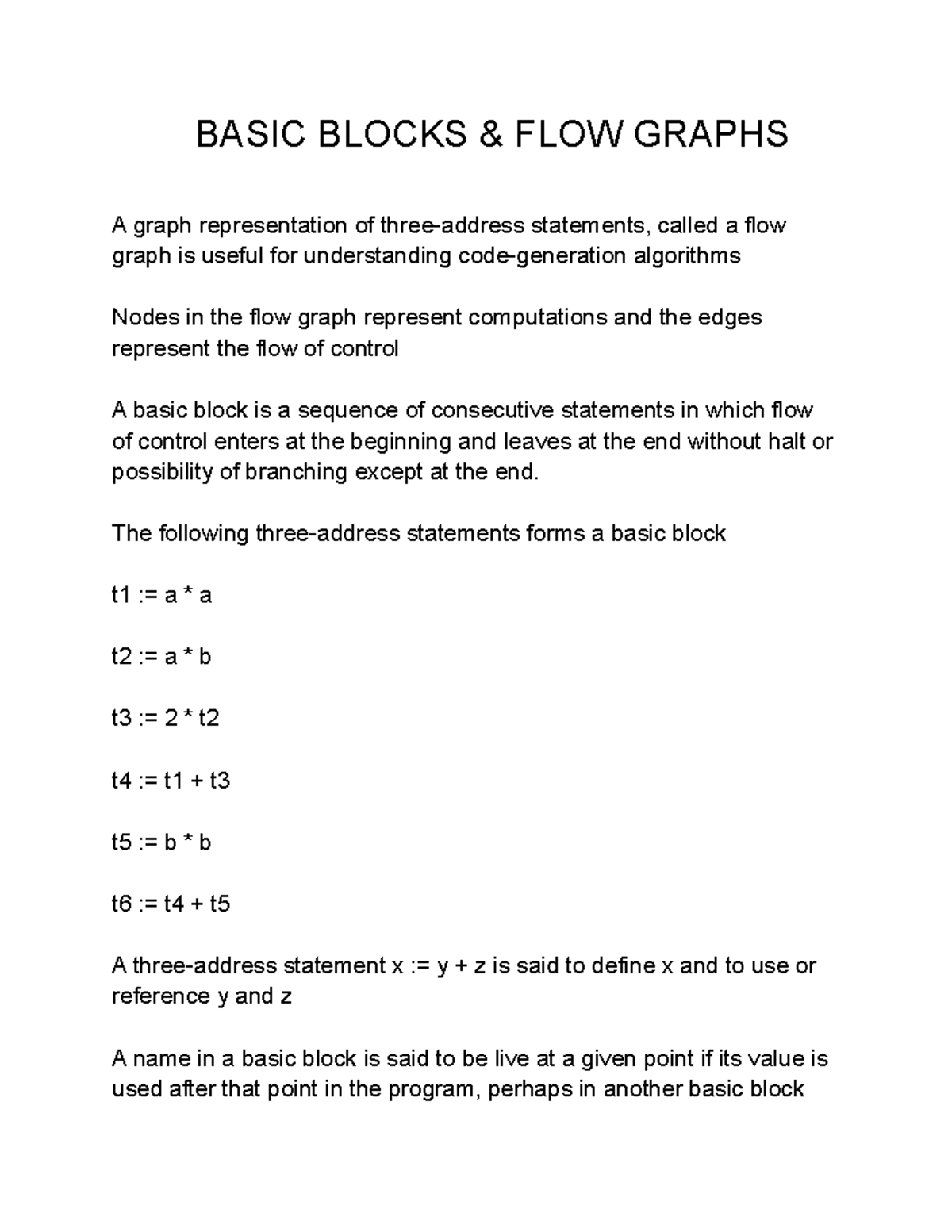 BASIC BLOCKS & FLOW GRAPHS

A graph representation of three-address statements, called a flow graph is useful for understanding code-generation algorithms

Nodes in the flow graph represent computations and the edges represent the flow of control

A basic block is a sequence of consecutive statements in which flow of control enters at the beginning and leaves at the end without halt or possibility of branching except at the end.

The following three-address statements forms a basic block

t1 := a * a

t2 := a * b

t3 := 2 * t2

t4 := t1 + t3

t5 := b * b

t6 := t4 + t5

A three-address statement x := y + z is said to define x and to use or reference y and z

A name in a basic block is said to be live at a given point if its value is used after that point in the program, perhaps in another basic block